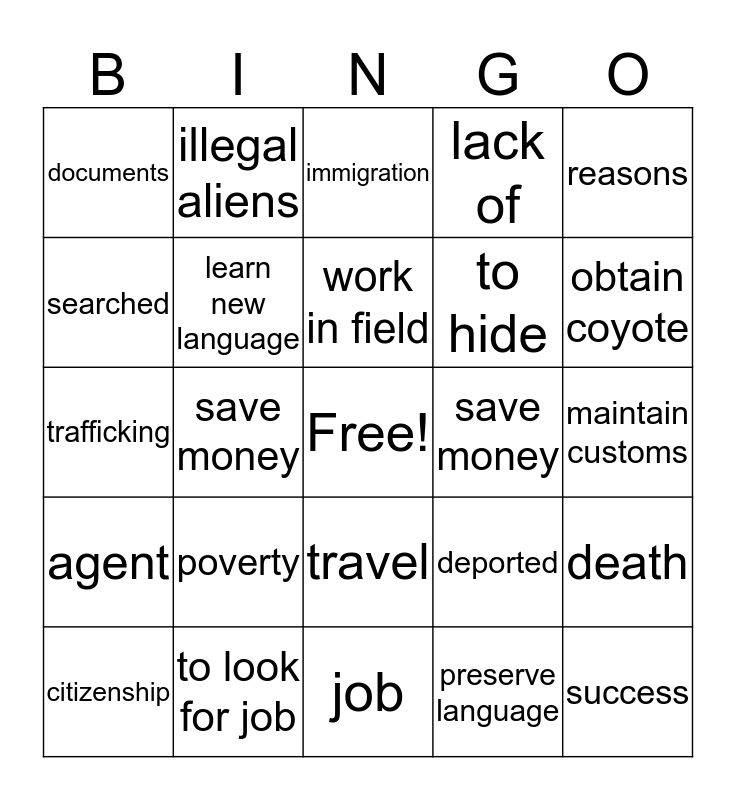 | B | I | N | G | O |
|---|---|---|---|---|
| documents | illegal aliens | immigration | lack of | reasons |
| searched | learn new language | work in field | to hide | obtain coyote |
| trafficking | save money | Free! | save money | maintain customs |
| agent | poverty | travel | deported | death |
| citizenship | to look for job | job | preserve language | success |